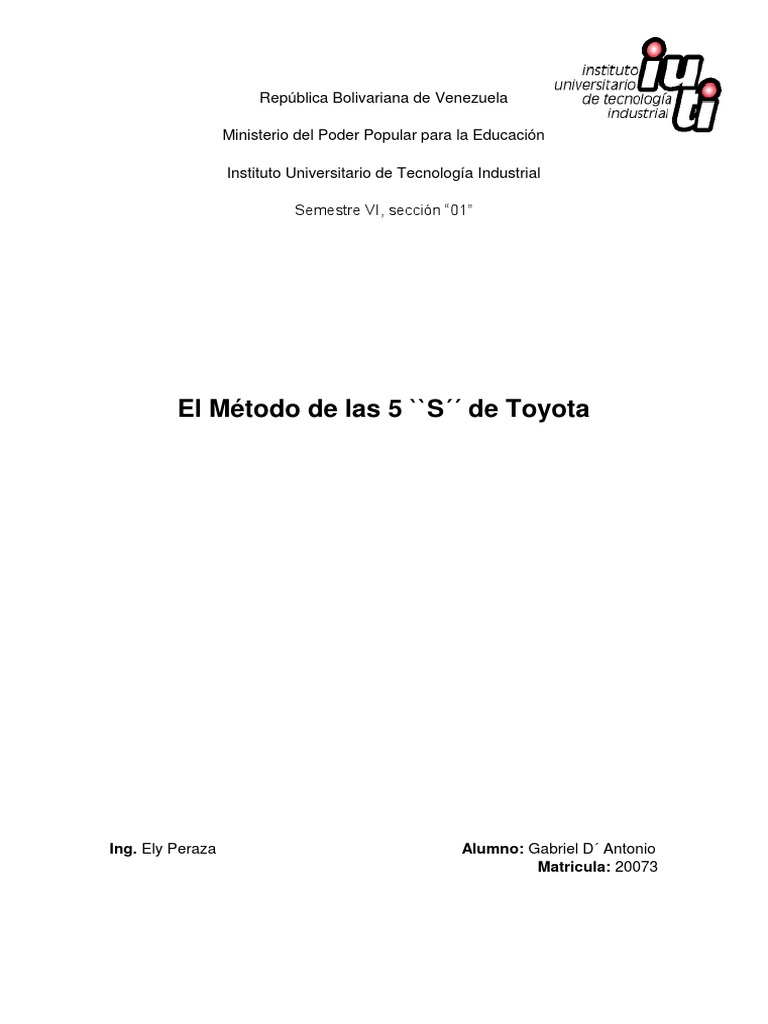 instituto
universitario
de tecnología
industrial
iuti

República Bolivariana de Venezuela

Ministerio del Poder Popular para la Educación

Instituto Universitario de Tecnología Industrial

Semestre VI, sección "01"

El Método de las 5 ``S´´ de Toyota

Ing. Ely Peraza

Alumno: Gabriel D´ Antonio
Matricula: 20073